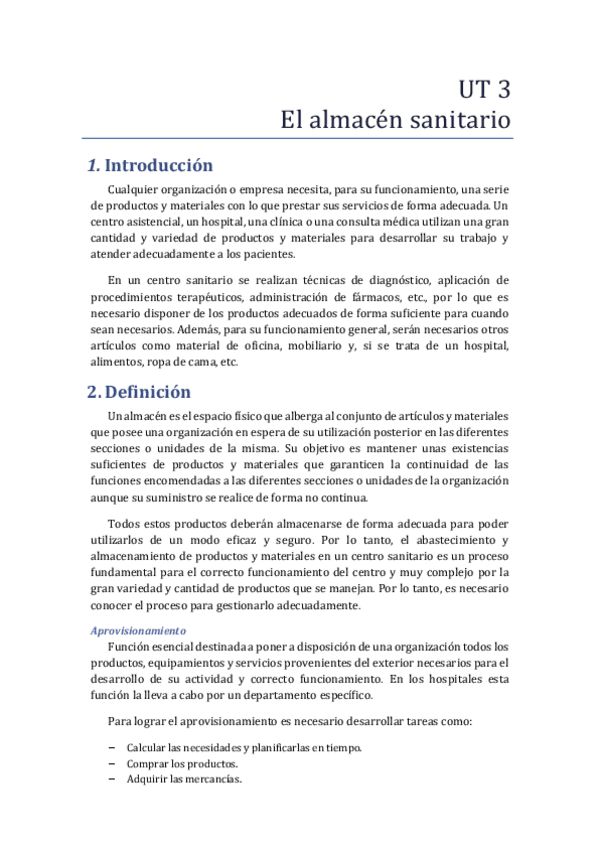 UT 3
El almacén sanitario

1. Introducción

Cualquier organización o empresa necesita, para su funcionamiento, una serie de productos y materiales con lo que prestar sus servicios de forma adecuada. Un centro asistencial, un hospital, una clínica o una consulta médica utilizan una gran cantidad y variedad de productos y materiales para desarrollar su trabajo y atender adecuadamente a los pacientes.

En un centro sanitario se realizan técnicas de diagnóstico, aplicación de procedimientos terapéuticos, administración de fármacos, etc., por lo que es necesario disponer de los productos adecuados de forma suficiente para cuando sean necesarios. Además, para su funcionamiento general, serán necesarios otros artículos como material de oficina, mobiliario y, si se trata de un hospital, alimentos, ropa de cama, etc.

2. Definición

Un almacén es el espacio físico que alberga al conjunto de artículos y materiales que posee una organización en espera de su utilización posterior en las diferentes secciones o unidades de la misma. Su objetivo es mantener unas existencias suficientes de productos y materiales que garanticen la continuidad de las funciones encomendadas a las diferentes secciones o unidades de la organización aunque su suministro se realice de forma no continua.

Todos estos productos deberán almacenarse de forma adecuada para poder utilizarlos de un modo eficaz y seguro. Por lo tanto, el abastecimiento y almacenamiento de productos y materiales en un centro sanitario es un proceso fundamental para el correcto funcionamiento del centro y muy complejo por la gran variedad y cantidad de productos que se manejan. Por lo tanto, es necesario conocer el proceso para gestionarlo adecuadamente.

Aprovisionamiento
Función esencial destinada a poner a disposición de una organización todos los productos, equipamientos y servicios provenientes del exterior necesarios para el desarrollo de su actividad y correcto funcionamiento. En los hospitales esta función la lleva a cabo por un departamento específico.

Para lograr el aprovisionamiento es necesario desarrollar tareas como:

– Calcular las necesidades y planificarlas en tiempo.
– Comprar los productos.
– Adquirir las mercancías.